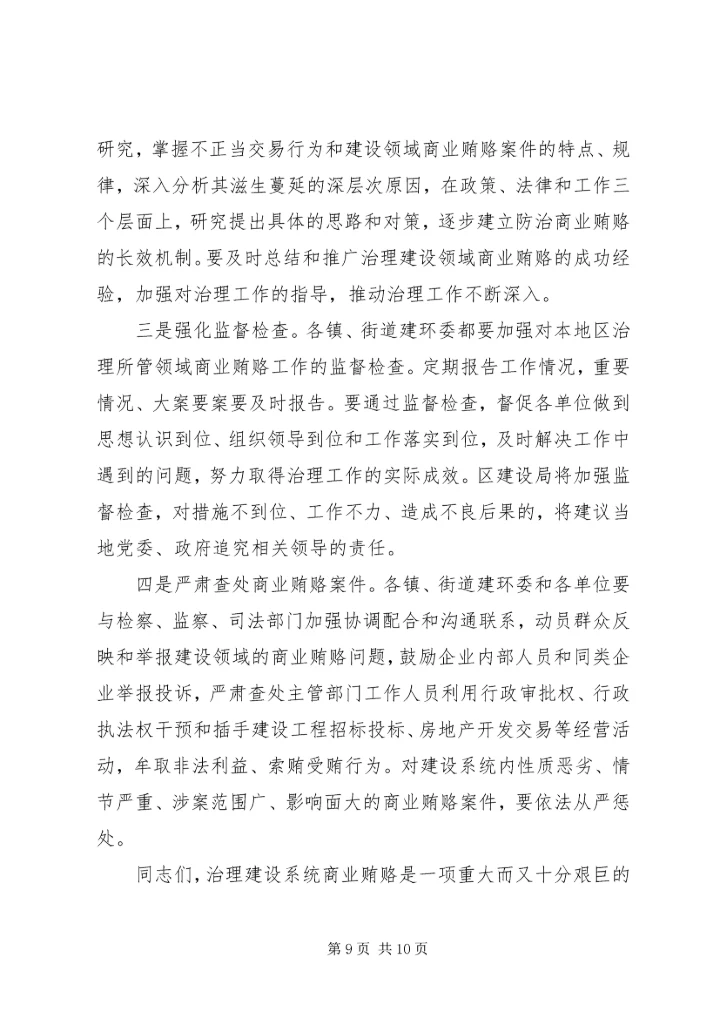 研究，掌握不正当交易行为和建设领域商业贿赂案件的特点、规律，深入分析其滋生蔓延的深层次原因，在政策、法律和工作三个层面上，研究提出具体的思路和对策，逐步建立防治商业贿赂的长效机制。要及时总结和推广治理建设领域商业贿赂的成功经验，加强对治理工作的指导，推动治理工作不断深入。

三是强化监督检查。各镇、街道建环委都要加强对本地区治理所管领域商业贿赂工作的监督检查。定期报告工作情况，重要情况、大案要案要及时报告。要通过监督检查，督促各单位做到思想认识到位、组织领导到位和工作落实到位，及时解决工作中遇到的问题，努力取得治理工作的实际成效。区建设局将加强监督检查，对措施不到位、工作不力、造成不良后果的，将建议当地党委、政府追究相关领导的责任。

四是严肃查处商业贿赂案件。各镇、街道建环委和各单位要与检察、监察、司法部门加强协调配合和沟通联系，动员群众反映和举报建设领域的商业贿赂问题，鼓励企业内部人员和同类企业举报投诉，严肃查处主管部门工作人员利用行政审批权、行政执法权干预和插手建设工程招标投标、房地产开发交易等经营活动，牟取非法利益、索贿受贿行为。对建设系统内性质恶劣、情节严重、涉案范围广、影响面大的商业贿赂案件，要依法从严惩处。

同志们，治理建设系统商业贿赂是一项重大而又十分艰巨的

第 9 页 共 10 页